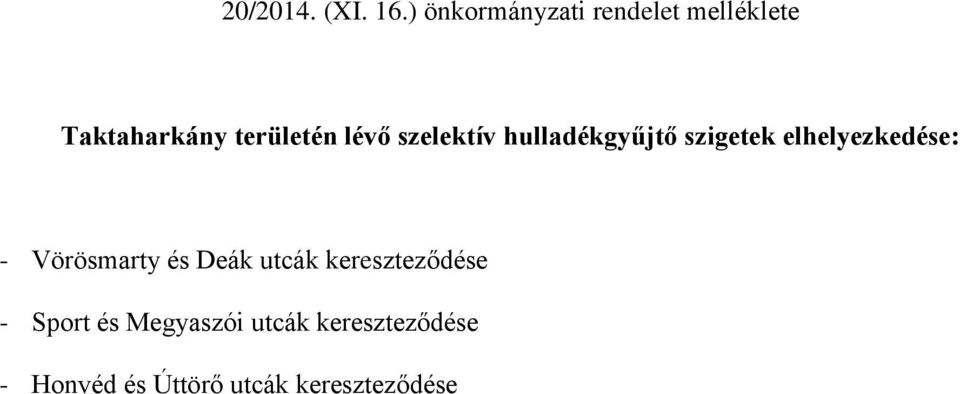 20/2014. (XI. 16.) önkormányzati rendelet melléklete

Taktaharkány területén lévő szelektív hulladékgyűjtő szigetek elhelyezkedése:

- Vörösmarty és Deák utcák kereszteződése

- Sport és Megyaszói utcák kereszteződése

- Honvéd és Úttörő utcák kereszteződése